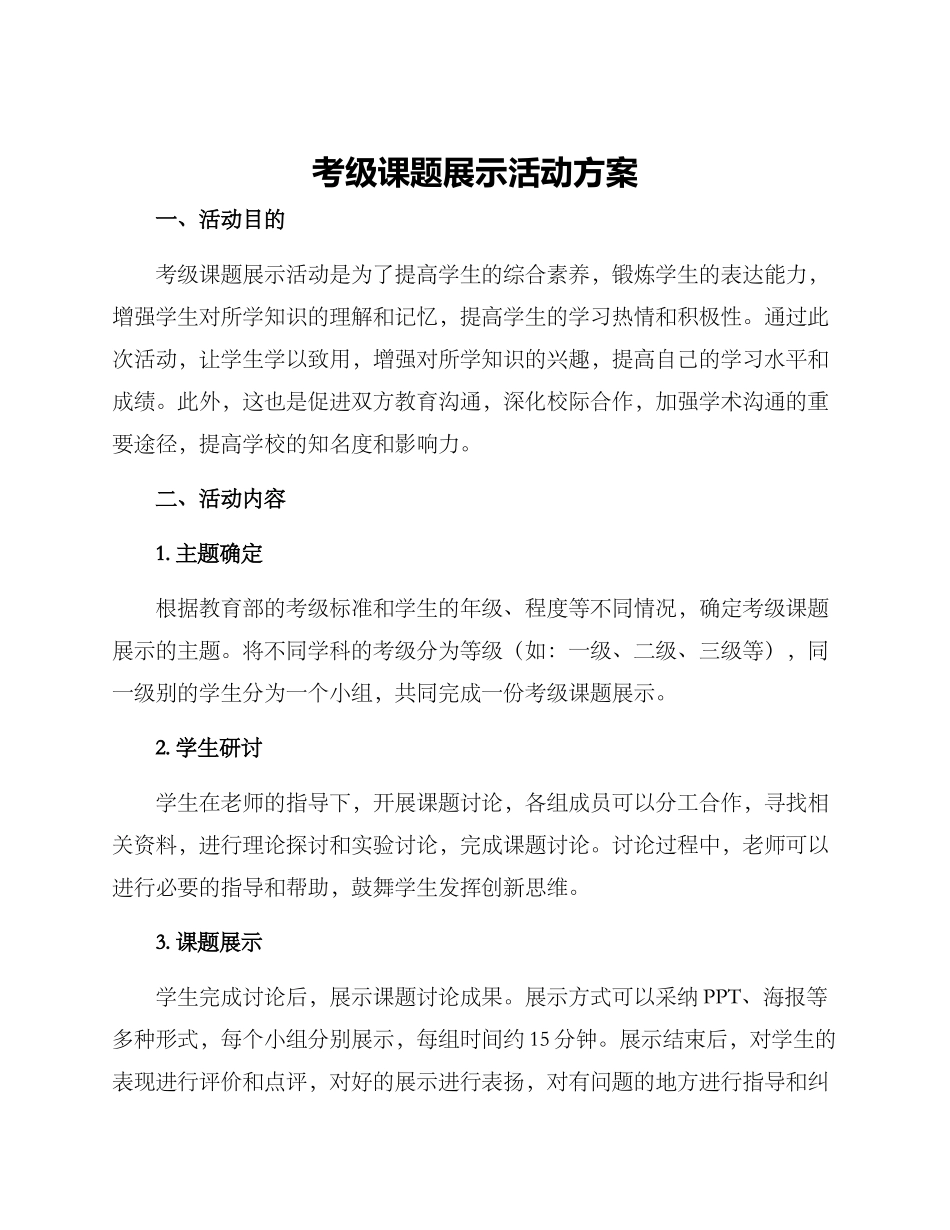 考级课题展示活动方案

一、活动目的

考级课题展示活动是为了提高学生的综合素养，锻炼学生的表达能力，增强学生对所学知识的理解和记忆，提高学生的学习热情和积极性。通过此次活动，让学生学以致用，增强对所学知识的兴趣，提高自己的学习水平和成绩。此外，这也是促进双方教育沟通，深化校际合作，加强学术沟通的重要途径，提高学校的知名度和影响力。

二、活动内容

1. 主题确定

根据教育部的考级标准和学生的年级、程度等不同情况，确定考级课题展示的主题。将不同学科的考级分为等级（如：一级、二级、三级等），同一级别的学生分为一个小组，共同完成一份考级课题展示。

2. 学生研讨

学生在老师的指导下，开展课题讨论，各组成员可以分工合作，寻找相关资料，进行理论探讨和实验讨论，完成课题讨论。讨论过程中，老师可以进行必要的指导和帮助，鼓舞学生发挥创新思维。

3. 课题展示

学生完成讨论后，展示课题讨论成果。展示方式可以采纳 PPT、海报等多种形式，每个小组分别展示，每组时间约 15 分钟。展示结束后，对学生的表现进行评价和点评，对好的展示进行表扬，对有问题的地方进行指导和纠